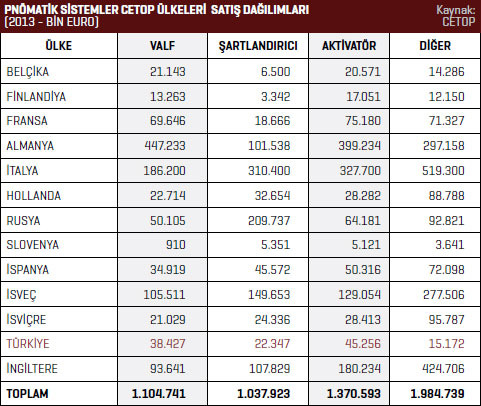 PNÖMATİK SİSTEMLER CETOP ÜLKELERİ SATIŞ DAĞILIMLARI
(2013 - BİN EURO)

Kaynak:
CETOP

| ÜLKE | VALF | ŞARTLANDIRICI | AKTİVATÖR | DİĞER |
|---|---|---|---|---|
| BELÇİKA | 21.143 | 6.500 | 20.571 | 14.286 |
| FİNLANDİYA | 13.263 | 3.342 | 17.051 | 12.150 |
| FRANSA | 69.646 | 18.666 | 75.180 | 71.327 |
| ALMANYA | 447.233 | 101.538 | 399.234 | 297.158 |
| İTALYA | 186.200 | 310.400 | 327.700 | 519.300 |
| HOLLANDA | 22.714 | 32.654 | 28.282 | 88.788 |
| RUSYA | 50.105 | 209.737 | 64.181 | 92.821 |
| SLOVENYA | 910 | 5.351 | 5.121 | 3.641 |
| İSPANYA | 34.919 | 45.572 | 50.316 | 72.098 |
| İSVEÇ | 105.511 | 149.653 | 129.054 | 277.506 |
| İSVİÇRE | 21.029 | 24.336 | 28.413 | 95.787 |
| TÜRKİYE | 38.427 | 22.347 | 45.256 | 15.172 |
| İNGİLTERE | 93.641 | 107.829 | 180.234 | 424.706 |
| TOPLAM | 1.104.741 | 1.037.923 | 1.370.593 | 1.984.739 |